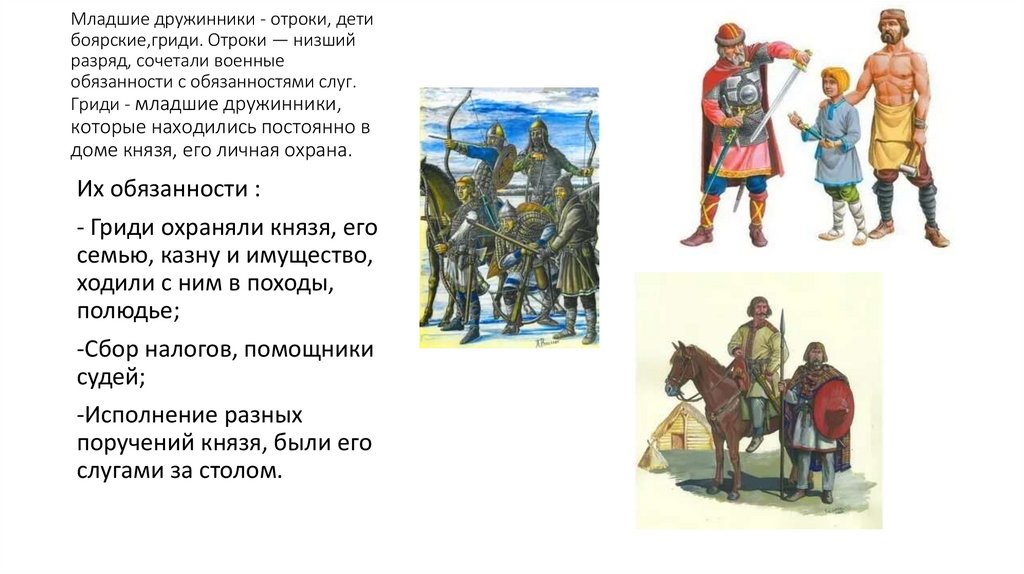 Младшие дружинники - отроки, дети боярские,гриди. Отроки — низший разряд, сочетали военные обязанности с обязанностями слуг. Гриди - младшие дружинники, которые находились постоянно в доме князя, его личная охрана.

Их обязанности :

- Гриди охраняли князя, его семью, казну и имущество, ходили с ним в походы, полюдье;

-Сбор налогов, помощники судей;

-Исполнение разных поручений князя, были его слугами за столом.